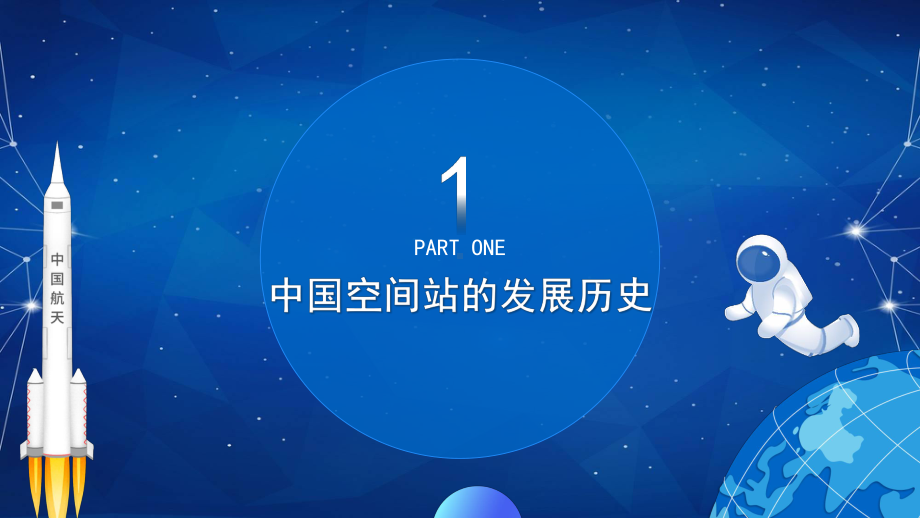 中国航天

1

PART ONE

中国空间站的发展历史